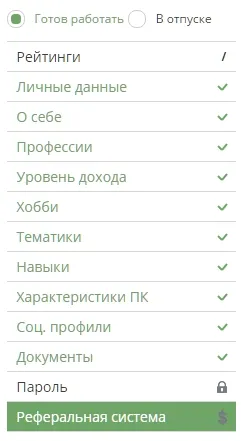 Готов работать В отпуске

Рейтинги /

Личные данные

О себе

Профессии

Уровень дохода

Хобби

Тематики

Навыки

Характеристики ПК

Соц. профили

Документы

Пароль

Реферальная система $